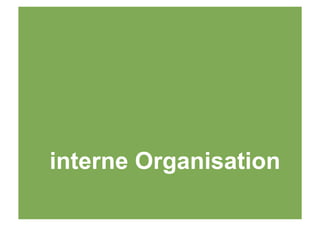 interne Organisation